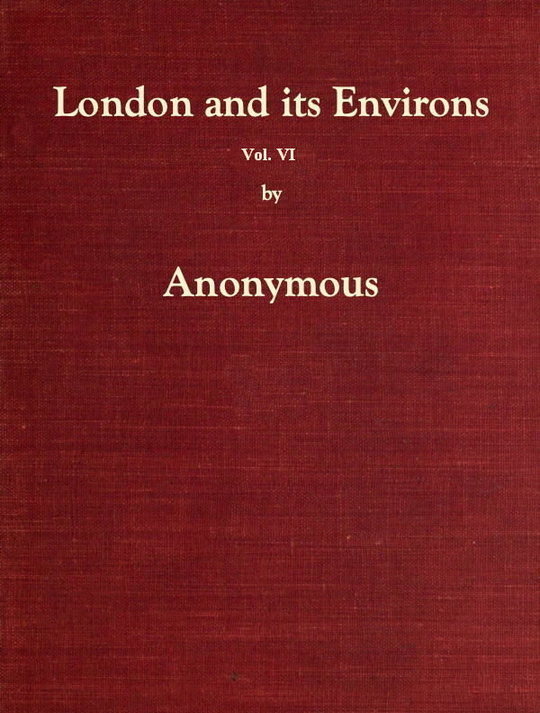 London and its Environs

Vol. VI

by

Anonymous